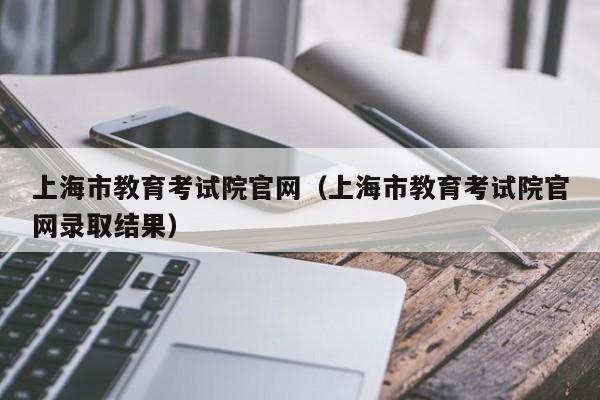 上海市教育考试院官网（上海市教育考试院官网录取结果）